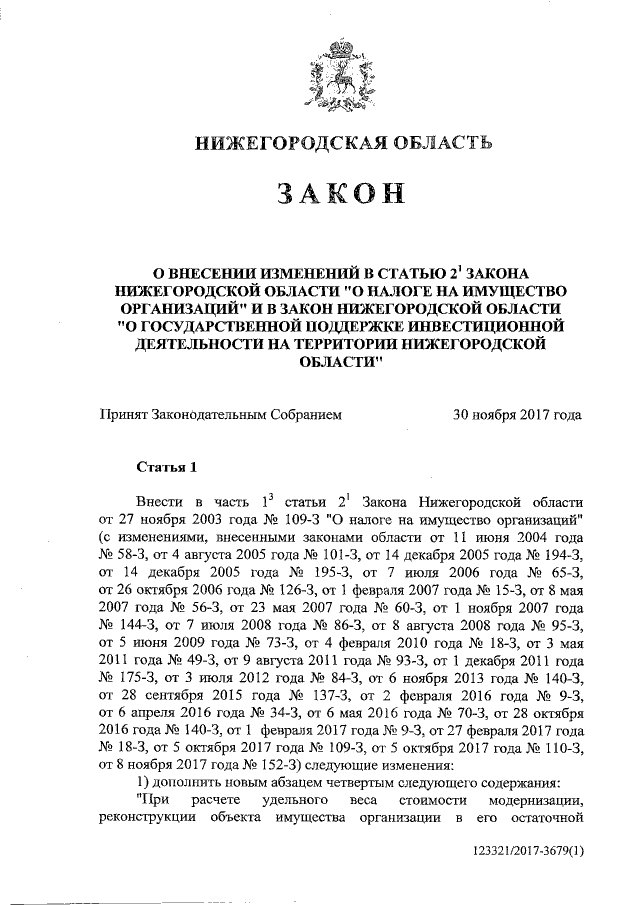 НИЖЕГОРОДСКАЯ ОБЛАСТЬ

ЗАКОН

О ВНЕСЕНИИ ИЗМЕНЕНИЙ В СТАТЬЮ $2^1$ ЗАКОНА НИЖЕГОРОДСКОЙ ОБЛАСТИ "О НАЛОГЕ НА ИМУЩЕСТВО ОРГАНИЗАЦИЙ" И В ЗАКОН НИЖЕГОРОДСКОЙ ОБЛАСТИ "О ГОСУДАРСТВЕННОЙ ПОДДЕРЖКЕ ИНВЕСТИЦИОННОЙ ДЕЯТЕЛЬНОСТИ НА ТЕРРИТОРИИ НИЖЕГОРОДСКОЙ ОБЛАСТИ"

Принят Законодательным Собранием 30 ноября 2017 года

Статья 1

Внести в часть $1^3$ статьи $2^1$ Закона Нижегородской области от 27 ноября 2003 года № 109-З "О налоге на имущество организаций" (с изменениями, внесенными законами области от 11 июня 2004 года № 58-З, от 4 августа 2005 года № 101-З, от 14 декабря 2005 года № 194-З, от 14 декабря 2005 года № 195-З, от 7 июля 2006 года № 65-З, от 26 октября 2006 года № 126-З, от 1 февраля 2007 года № 15-З, от 8 мая 2007 года № 56-З, от 23 мая 2007 года № 60-З, от 1 ноября 2007 года № 144-З, от 7 июля 2008 года № 86-З, от 8 августа 2008 года № 95-З, от 5 июня 2009 года № 73-З, от 4 февраля 2010 года № 18-З, от 3 мая 2011 года № 49-З, от 9 августа 2011 года № 93-З, от 1 декабря 2011 года № 175-З, от 3 июля 2012 года № 84-З, от 6 ноября 2013 года № 140-З, от 28 сентября 2015 года № 137-З, от 2 февраля 2016 года № 9-З, от 6 апреля 2016 года № 34-З, от 6 мая 2016 года № 70-З, от 28 октября 2016 года № 140-З, от 1 февраля 2017 года № 9-З, от 27 февраля 2017 года № 18-З, от 5 октября 2017 года № 109-З, от 5 октября 2017 года № 110-З, от 8 ноября 2017 года № 152-З) следующие изменения:

1) дополнить новым абзацем четвертым следующего содержания:

"При расчете удельного веса стоимости модернизации, реконструкции объекта имущества организации в его остаточной

123321/2017-3679(1)